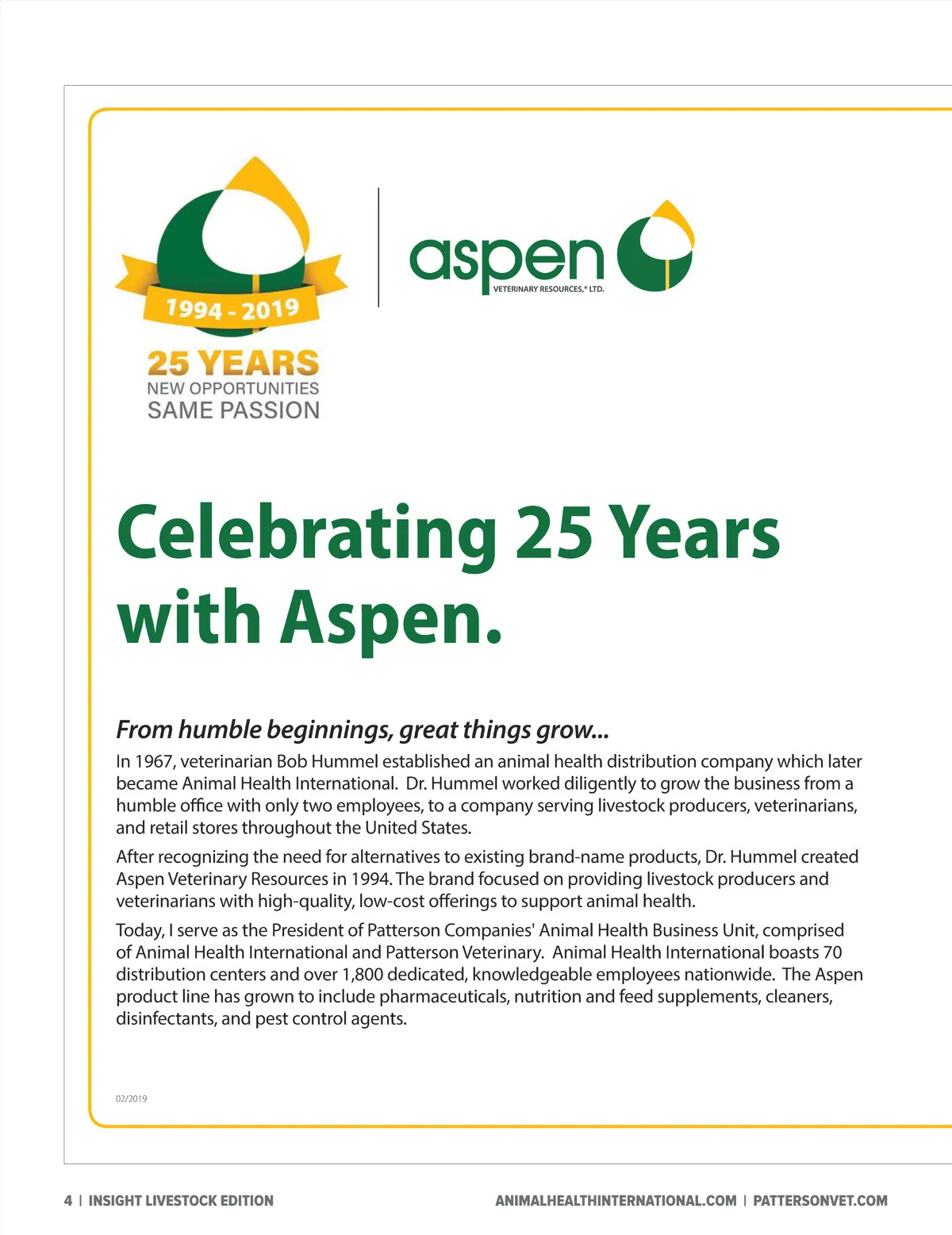 1994 - 2019

25 YEARS
NEW OPPORTUNITIES
SAME PASSION

aspen
VETERINARY RESOURCES,® LTD.

Celebrating 25 Years with Aspen.

From humble beginnings, great things grow...

In 1967, veterinarian Bob Hummel established an animal health distribution company which later became Animal Health International. Dr. Hummel worked diligently to grow the business from a humble office with only two employees, to a company serving livestock producers, veterinarians, and retail stores throughout the United States.

After recognizing the need for alternatives to existing brand-name products, Dr. Hummel created Aspen Veterinary Resources in 1994. The brand focused on providing livestock producers and veterinarians with high-quality, low-cost offerings to support animal health.

Today, I serve as the President of Patterson Companies' Animal Health Business Unit, comprised of Animal Health International and Patterson Veterinary. Animal Health International boasts 70 distribution centers and over 1,800 dedicated, knowledgeable employees nationwide. The Aspen product line has grown to include pharmaceuticals, nutrition and feed supplements, cleaners, disinfectants, and pest control agents.

02/2019

4 | INSIGHT LIVESTOCK EDITION

ANIMALHEALTHINTERNATIONAL.COM | PATTERSONVET.COM